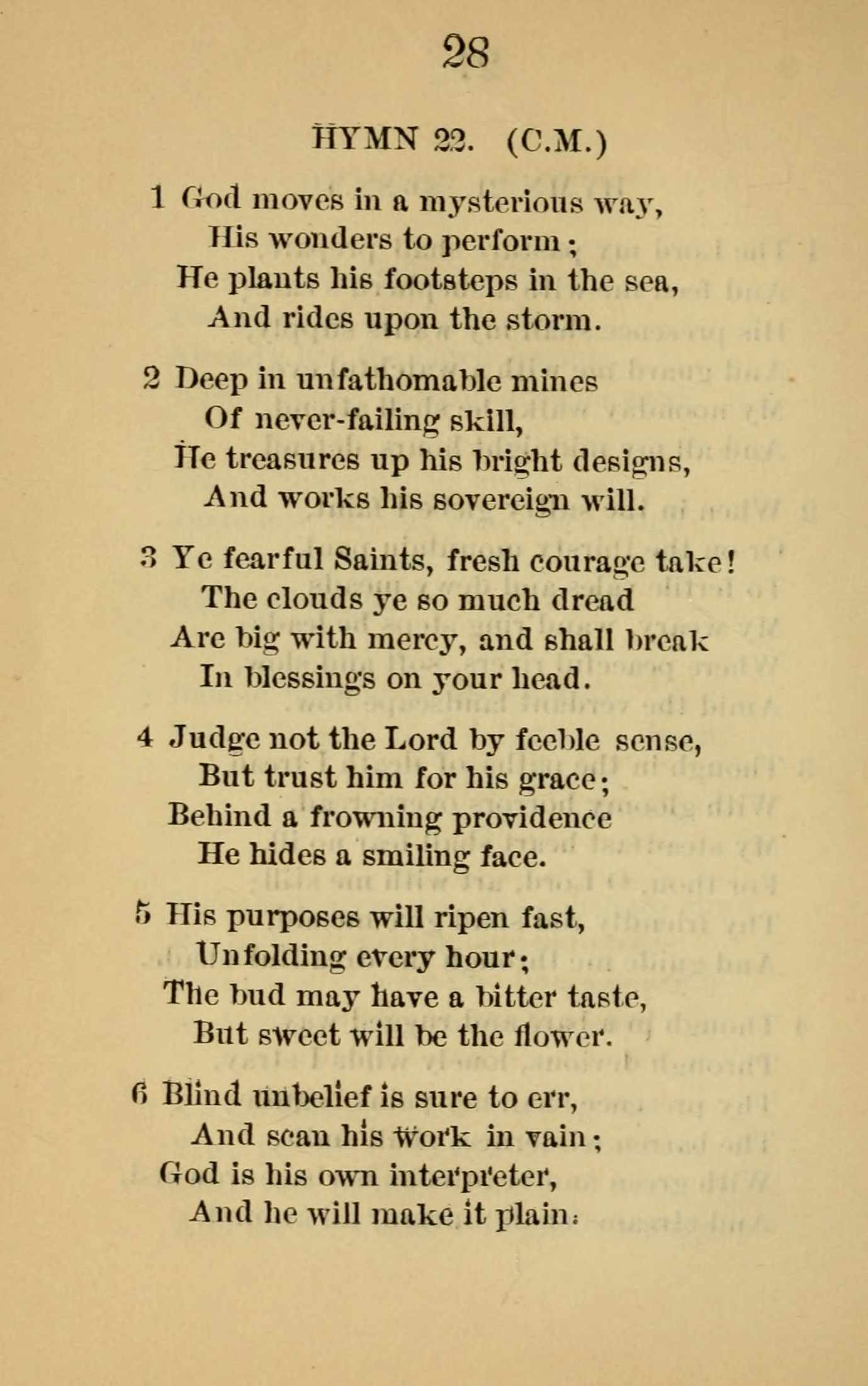 28

HYMN 22. (C.M.)

1 God moves in a mysterious way,
His wonders to perform;
He plants his footsteps in the sea,
And rides upon the storm.

2 Deep in unfathomable mines
Of never-failing skill,
He treasures up his bright designs,
And works his sovereign will.

3 Ye fearful Saints, fresh courage take!
The clouds ye so much dread
Are big with mercy, and shall break
In blessings on your head.

4 Judge not the Lord by feeble sense,
But trust him for his grace;
Behind a frowning providence
He hides a smiling face.

5 His purposes will ripen fast,
Unfolding every hour;
The bud may have a bitter taste,
But sweet will be the flower.

6 Blind unbelief is sure to err,
And scan his work in vain;
God is his own interpreter,
And he will make it plain.